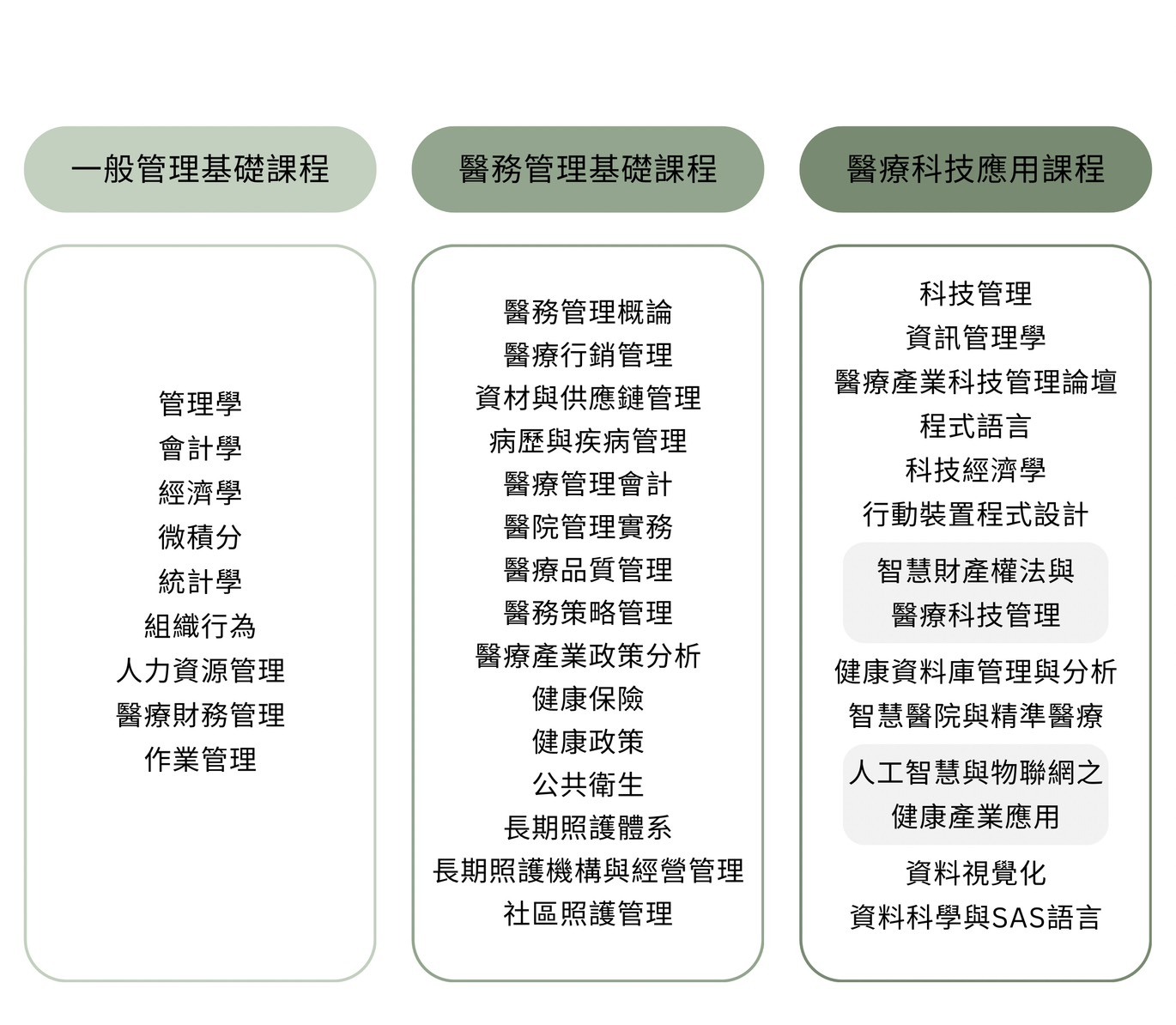 一般管理基礎課程

管理學
會計學
經濟學
微積分
統計學
組織行為
人力資源管理
醫療財務管理
作業管理

醫務管理基礎課程

醫務管理概論
醫療行銷管理
資材與供應鏈管理
病歷與疾病管理
醫療管理會計
醫院管理實務
醫療品質管理
醫務策略管理
醫療產業政策分析
健康保險
健康政策
公共衛生
長期照護體系
長期照護機構與經營管理
社區照護管理

醫療科技應用課程

科技管理
資訊管理學
醫療產業科技管理論壇
程式語言
科技經濟學
行動裝置程式設計
智慧財產權法與醫療科技管理
健康資料庫管理與分析
智慧醫院與精準醫療
人工智慧與物聯網之健康產業應用
資料視覺化
資料科學與SAS語言